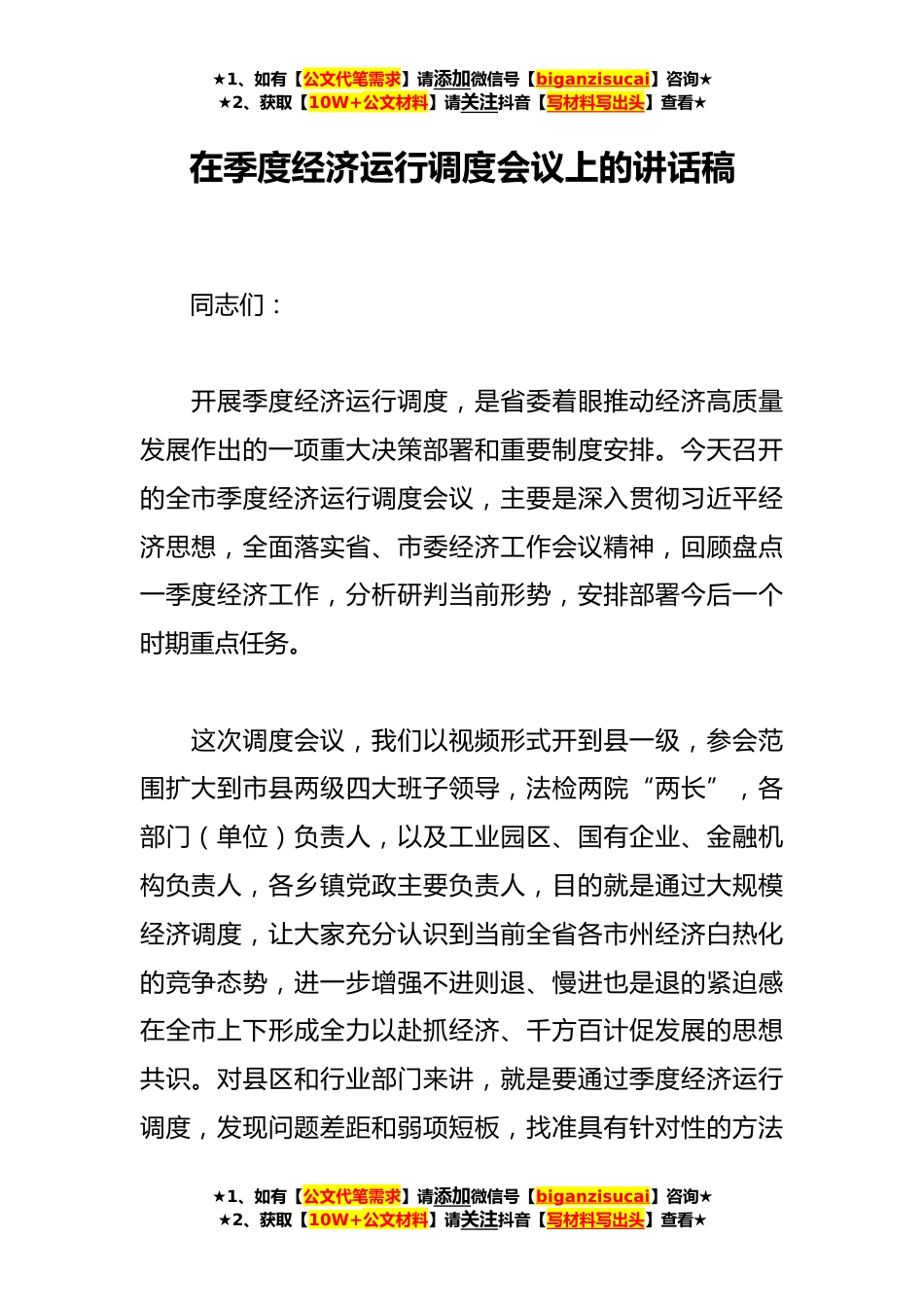 ★1、如有【公文代笔需求】请添加微信号【biganzisucai】咨询★
★2、获取【10W+公文材料】请关注抖音【写材料写出头】查看★

在季度经济运行调度会议上的讲话稿

同志们：

开展季度经济运行调度，是省委着眼推动经济高质量发展作出的一项重大决策部署和重要制度安排。今天召开的全市季度经济运行调度会议，主要是深入贯彻习近平经济思想，全面落实省、市委经济工作会议精神，回顾盘点一季度经济工作，分析研判当前形势，安排部署今后一个时期重点任务。

这次调度会议，我们以视频形式开到县一级，参会范围扩大到市县两级四大班子领导，法检两院“两长”，各部门（单位）负责人，以及工业园区、国有企业、金融机构负责人，各乡镇党政主要负责人，目的就是通过大规模经济调度，让大家充分认识到当前全省各市州经济白热化的竞争态势，进一步增强不进则退、慢进也是退的紧迫感在全市上下形成全力以赴抓经济、千方百计促发展的思想共识。对县区和行业部门来讲，就是要通过季度经济运行调度，发现问题差距和弱项短板，找准具有针对性的方法

★1、如有【公文代笔需求】请添加微信号【biganzisucai】咨询★
★2、获取【10W+公文材料】请关注抖音【写材料写出头】查看★